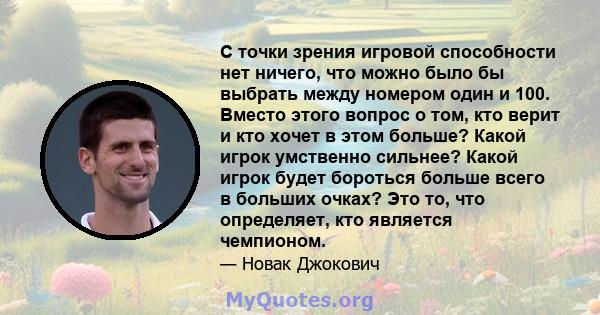 С точки зрения игровой способности нет ничего, что можно было бы выбрать между номером один и 100. Вместо этого вопрос о том, кто верит и кто хочет в этом больше? Какой игрок умственно сильнее? Какой игрок будет бороться больше всего в больших очках? Это то, что определяет, кто является чемпионом.

— Новак Джокович

MyQuotes.org